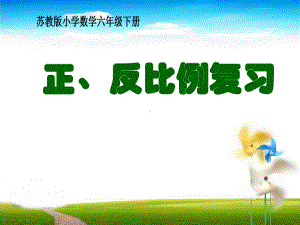 苏教版小学数学六年级下册

正、反比例复习